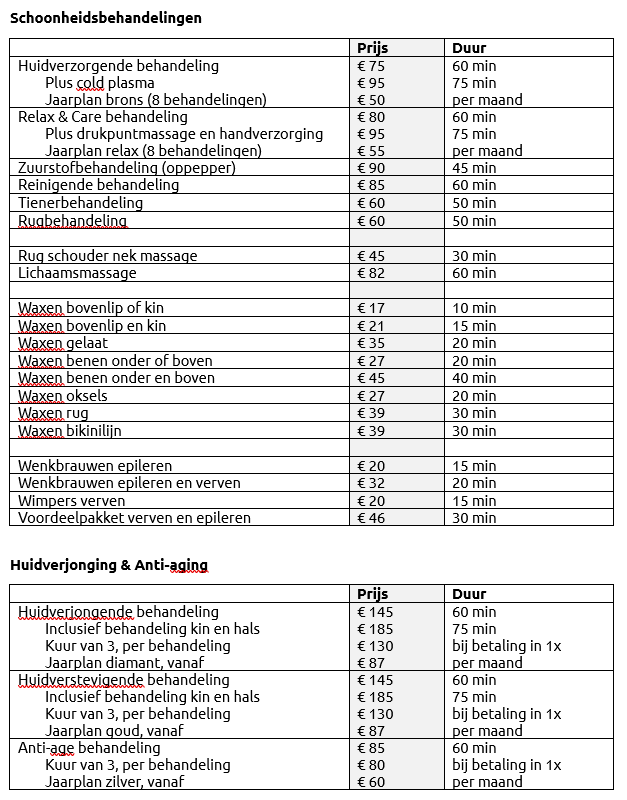 **Schoonheidsbehandelingen**

| | Prijs | Duur |
|---|---|---|
| Huidverzorgende behandeling | € 75 | 60 min |
| Plus cold plasma | € 95 | 75 min |
| Jaarplan brons (8 behandelingen) | € 50 | per maand |
| Relax & Care behandeling | € 80 | 60 min |
| Plus drukpuntmassage en handverzorging | € 95 | 75 min |
| Jaarplan relax (8 behandelingen) | € 55 | per maand |
| Zuurstofbehandeling (oppepper) | € 90 | 45 min |
| Reinigende behandeling | € 85 | 60 min |
| Tienerbehandeling | € 60 | 50 min |
| Rugbehandeling | € 60 | 50 min |
| | | |
| Rug schouder nek massage | € 45 | 30 min |
| Lichaamsmassage | € 82 | 60 min |
| | | |
| Waxen bovenlip of kin | € 17 | 10 min |
| Waxen bovenlip en kin | € 21 | 15 min |
| Waxen gelaat | € 35 | 20 min |
| Waxen benen onder of boven | € 27 | 20 min |
| Waxen benen onder en boven | € 45 | 40 min |
| Waxen oksels | € 27 | 20 min |
| Waxen rug | € 39 | 30 min |
| Waxen bikinilijn | € 39 | 30 min |
| | | |
| Wenkbrauwen epileren | € 20 | 15 min |
| Wenkbrauwen epileren en verven | € 32 | 20 min |
| Wimpers verven | € 20 | 15 min |
| Voordeelpakket verven en epileren | € 46 | 30 min |

**Huidverjonging & Anti-aging**

| | Prijs | Duur |
|---|---|---|
| Huidverjongende behandeling | € 145 | 60 min |
| Inclusief behandeling kin en hals | € 185 | 75 min |
| Kuur van 3, per behandeling | € 130 | bij betaling in 1x |
| Jaarplan diamant, vanaf | € 87 | per maand |
| Huidverstevigende behandeling | € 145 | 60 min |
| Inclusief behandeling kin en hals | € 185 | 75 min |
| Kuur van 3, per behandeling | € 130 | bij betaling in 1x |
| Jaarplan goud, vanaf | € 87 | per maand |
| Anti-age behandeling | € 85 | 60 min |
| Kuur van 3, per behandeling | € 80 | bij betaling in 1x |
| Jaarplan zilver, vanaf | € 60 | per maand |